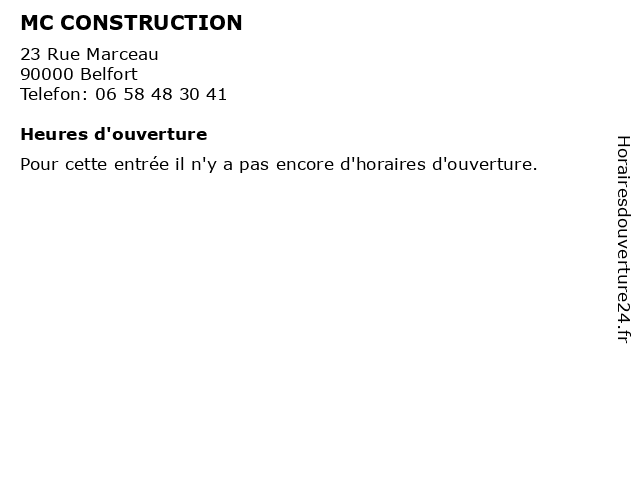 MC CONSTRUCTION

23 Rue Marceau
90000 Belfort
Telefon: 06 58 48 30 41

Heures d'ouverture

Pour cette entrée il n'y a pas encore d'horaires d'ouverture.

Horairesdouverture24.fr